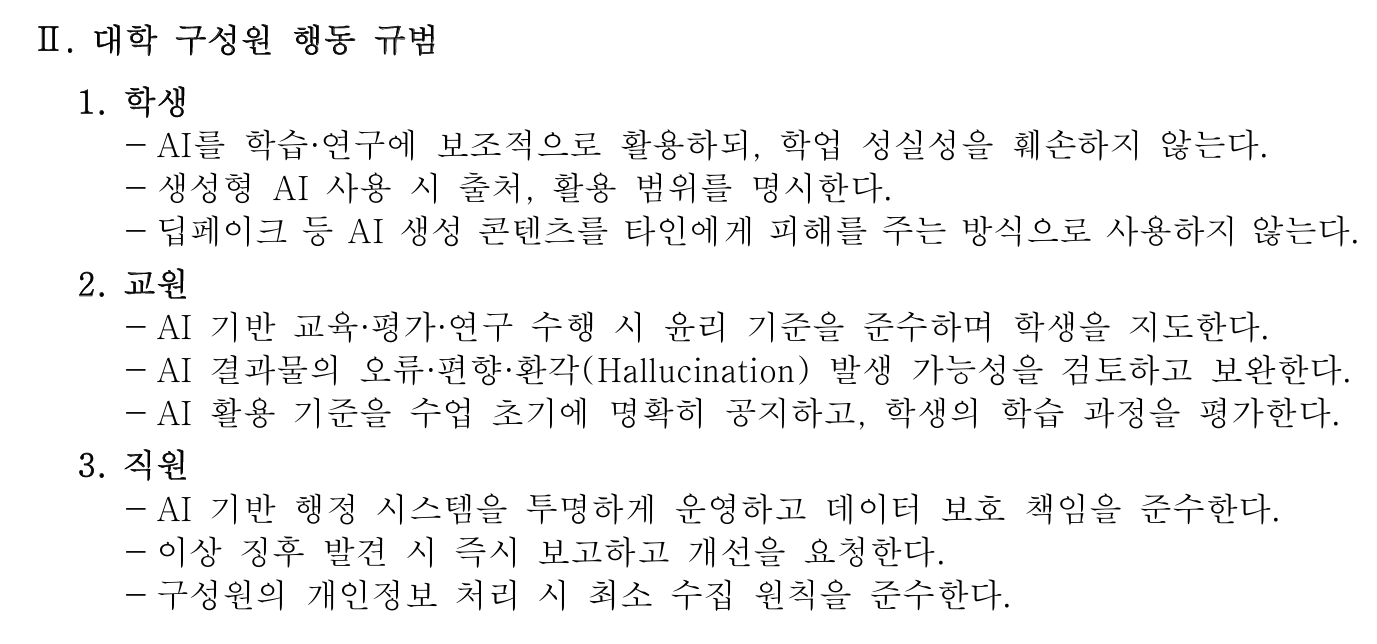 Ⅱ. 대학 구성원 행동 규범

1. 학생

- AI를 학습·연구에 보조적으로 활용하되, 학업 성실성을 훼손하지 않는다.
- 생성형 AI 사용 시 출처, 활용 범위를 명시한다.
- 딥페이크 등 AI 생성 콘텐츠를 타인에게 피해를 주는 방식으로 사용하지 않는다.

2. 교원

- AI 기반 교육·평가·연구 수행 시 윤리 기준을 준수하며 학생을 지도한다.
- AI 결과물의 오류·편향·환각(Hallucination) 발생 가능성을 검토하고 보완한다.
- AI 활용 기준을 수업 초기에 명확히 공지하고, 학생의 학습 과정을 평가한다.

3. 직원

- AI 기반 행정 시스템을 투명하게 운영하고 데이터 보호 책임을 준수한다.
- 이상 징후 발견 시 즉시 보고하고 개선을 요청한다.
- 구성원의 개인정보 처리 시 최소 수집 원칙을 준수한다.